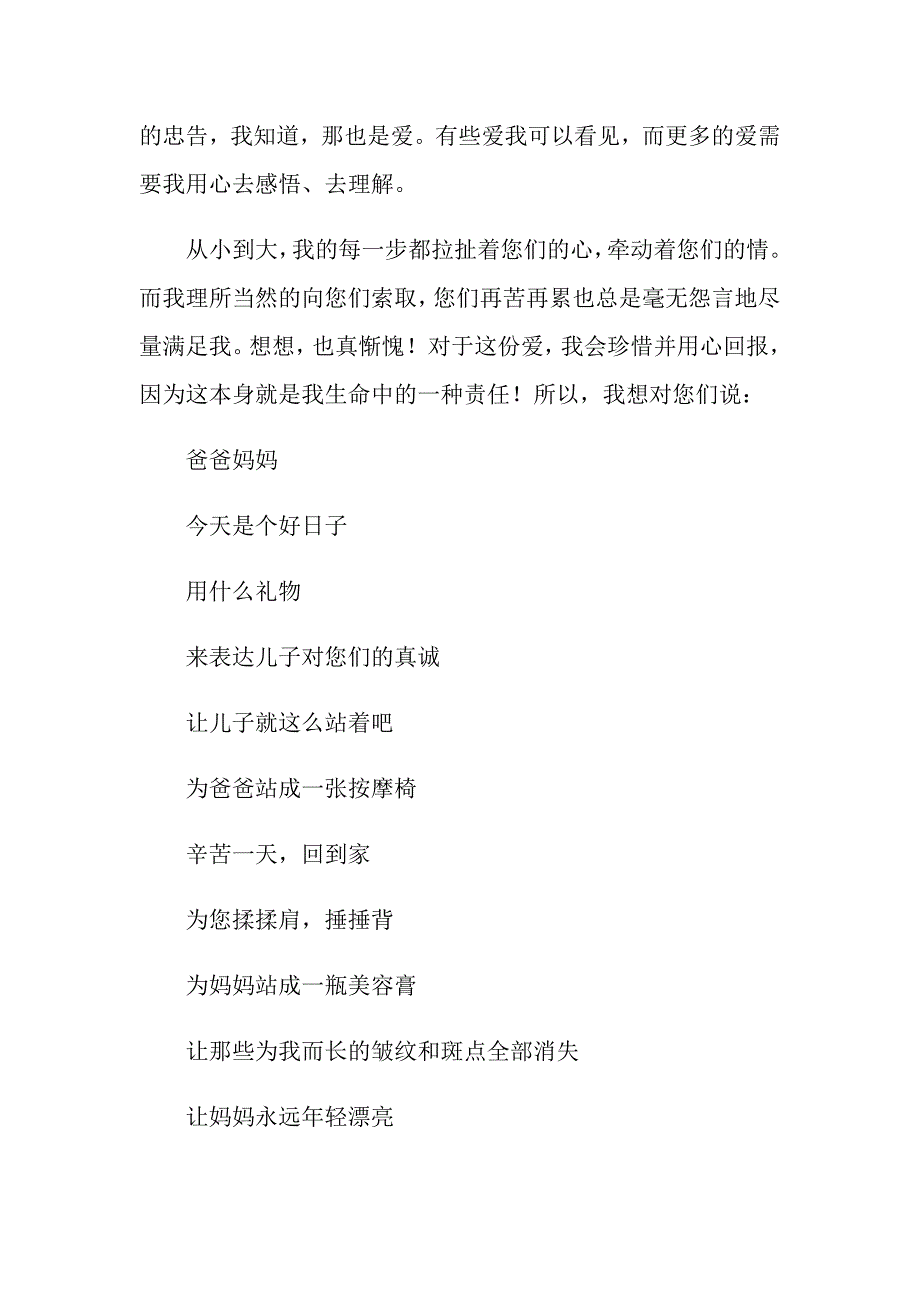 的忠告，我知道，那也是爱。有些爱我可以看见，而更多的爱需要我用心去感悟、去理解。

从小到大，我的每一步都拉扯着您们的心，牵动着您们的情。而我理所当然的向您们索取，您们再苦再累也总是毫无怨言地尽量满足我。想想，也真惭愧！对于这份爱，我会珍惜并用心回报，因为这本身就是我生命中的一种责任！所以，我想对您们说：

爸爸妈妈

今天是个好日子

用什么礼物

来表达儿子对您们的真诚

让儿子就这么站着吧

为爸爸站成一张按摩椅

辛苦一天，回到家

为您揉揉肩，捶捶背

为妈妈站成一瓶美容膏

让那些为我而长的皱纹和斑点全部消失

让妈妈永远年轻漂亮